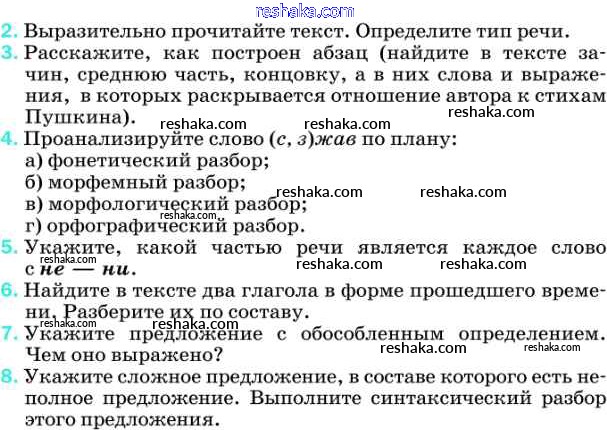 2. Выразительно прочитайте текст. Определите тип речи.

3. Расскажите, как построен абзац (найдите в тексте зачин, среднюю часть, концовку, а в них слова и выражения, в которых раскрывается отношение автора к стихам Пушкина).

4. Проанализируйте слово (с, з)жав по плану:
а) фонетический разбор;
б) морфемный разбор;
в) морфологический разбор;
г) орфографический разбор.

5. Укажите, какой частью речи является каждое слово с не — ни.

6. Найдите в тексте два глагола в форме прошедшего времени. Разберите их по составу.

7. Укажите предложение с обособленным определением. Чем оно выражено?

8. Укажите сложное предложение, в составе которого есть неполное предложение. Выполните синтаксический разбор этого предложения.

reshaka.com